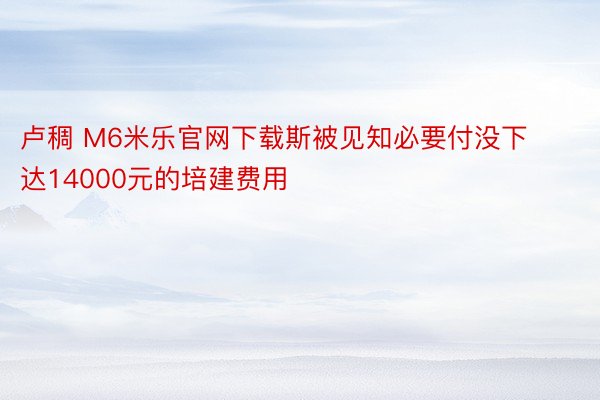 卢稠 M6米乐官网下载斯被见知必要付没下达14000元的培建费用